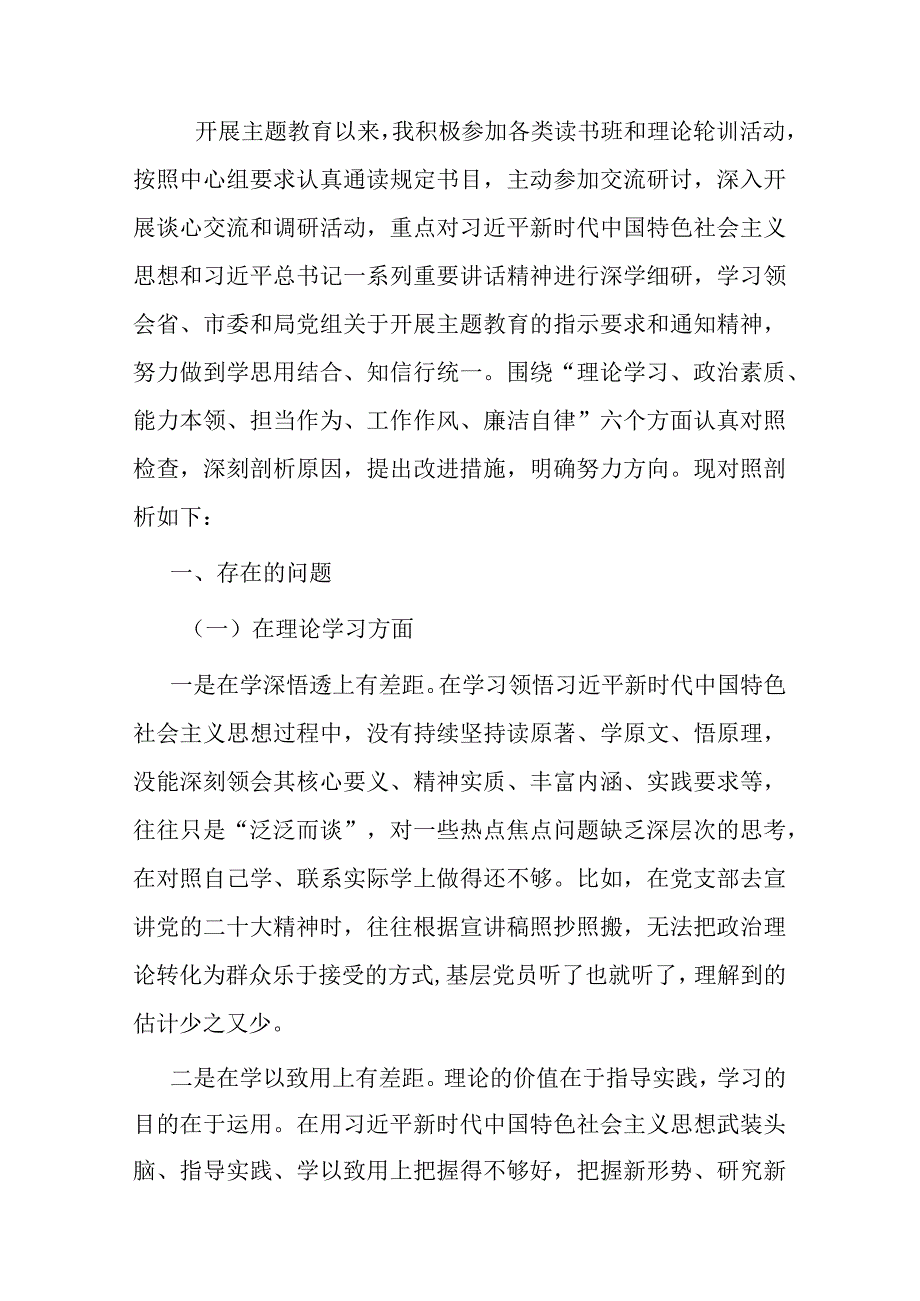 开展主题教育以来，我积极参加各类读书班和理论轮训活动，按照中心组要求认真通读规定书目，主动参加交流研讨，深入开展谈心交流和调研活动，重点对习近平新时代中国特色社会主义思想和习近平总书记一系列重要讲话精神进行深学细研，学习领会省、市委和局党组关于开展主题教育的指示要求和通知精神，努力做到学思用结合、知信行统一。围绕“理论学习、政治素质、能力本领、担当作为、工作作风、廉洁自律”六个方面认真对照检查，深刻剖析原因，提出改进措施，明确努力方向。现对照剖析如下：

一、存在的问题

（一）在理论学习方面

一是在学深悟透上有差距。在学习领悟习近平新时代中国特色社会主义思想过程中，没有持续坚持读原著、学原文、悟原理，没能深刻领会其核心要义、精神实质、丰富内涵、实践要求等，往往只是“泛泛而谈”，对一些热点焦点问题缺乏深层次的思考，在对照自己学、联系实际学上做得还不够。比如，在党支部去宣讲党的二十大精神时，往往根据宣讲稿照抄照搬，无法把政治理论转化为群众乐于接受的方式，基层党员听了也就听了，理解到的估计少之又少。

二是在学以致用上有差距。理论的价值在于指导实践，学习的目的在于运用。在用习近平新时代中国特色社会主义思想武装头脑、指导实践、学以致用上把握得不够好，把握新形势、研究新